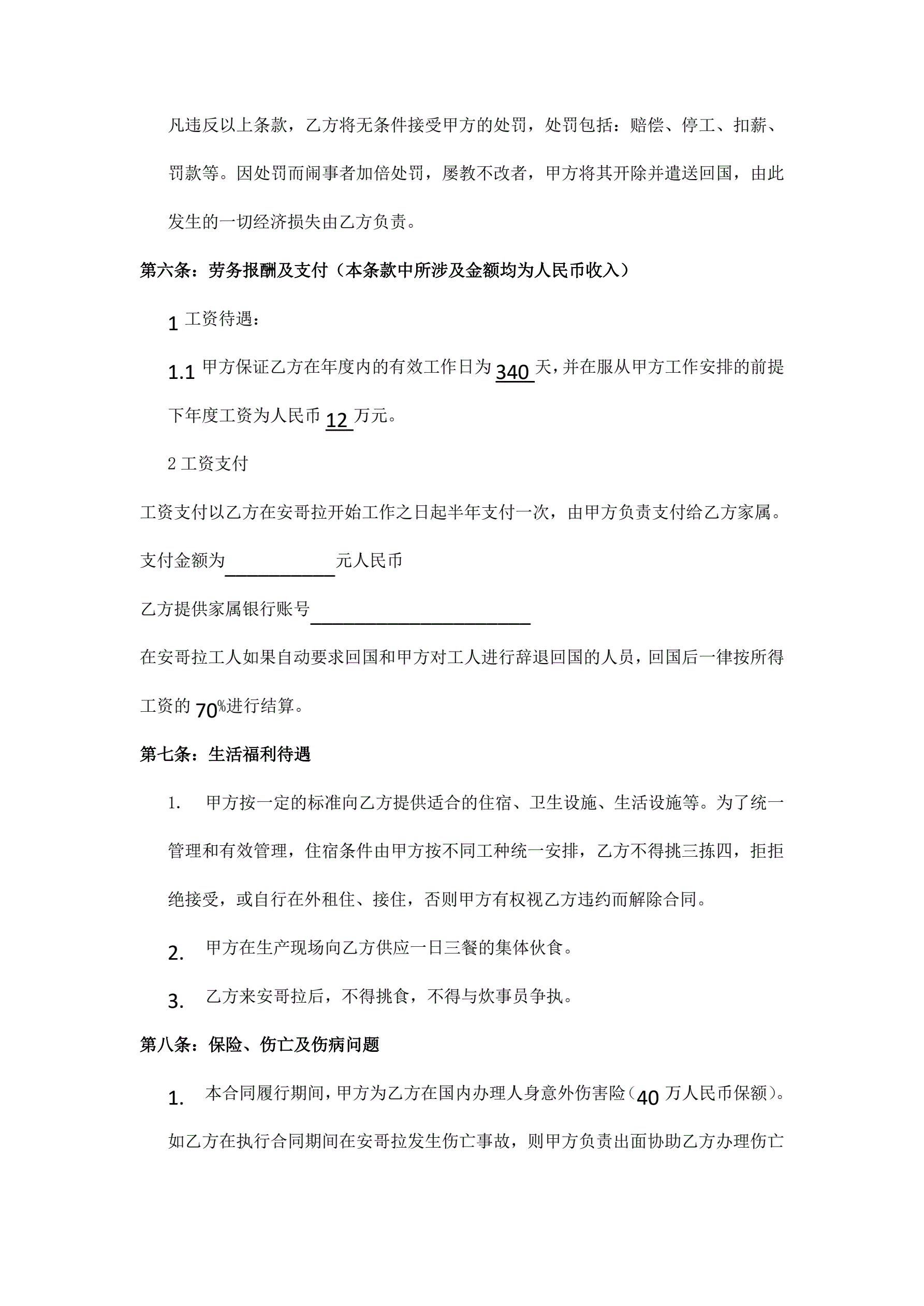 凡违反以上条款，乙方将无条件接受甲方的处罚，处罚包括：赔偿、停工、扣薪、罚款等。因处罚而闹事者加倍处罚，屡教不改者，甲方将其开除并遣送回国，由此发生的一切经济损失由乙方负责。

第六条：劳务报酬及支付（本条款中所涉及金额均为人民币收入）

1 工资待遇：

1.1 甲方保证乙方在年度内的有效工作日为 340 天，并在服从甲方工作安排的前提下年度工资为人民币 12 万元。

2 工资支付

工资支付以乙方在安哥拉开始工作之日起半年支付一次，由甲方负责支付给乙方家属。

支付金额为____________元人民币

乙方提供家属银行账号________________________

在安哥拉工人如果自动要求回国和甲方对工人进行辞退回国的人员，回国后一律按所得工资的 70%进行结算。

第七条：生活福利待遇

1. 甲方按一定的标准向乙方提供适合的住宿、卫生设施、生活设施等。为了统一管理和有效管理，住宿条件由甲方按不同工种统一安排，乙方不得挑三拣四，拒拒绝接受，或自行在外租住、接住，否则甲方有权视乙方违约而解除合同。

2. 甲方在生产现场向乙方供应一日三餐的集体伙食。

3. 乙方来安哥拉后，不得挑食，不得与炊事员争执。

第八条：保险、伤亡及伤病问题

1. 本合同履行期间，甲方为乙方在国内办理人身意外伤害险（40 万人民币保额）。如乙方在执行合同期间在安哥拉发生伤亡事故，则甲方负责出面协助乙方办理伤亡